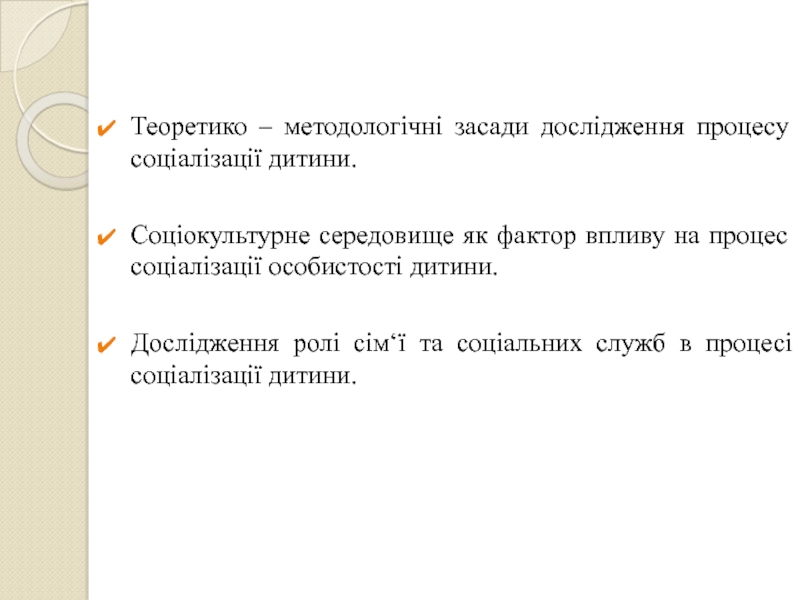 ✔ Теоретико – методологічні засади дослідження процесу соціалізації дитини.

✔ Соціокультурне середовище як фактор впливу на процес соціалізації особистості дитини.

✔ Дослідження ролі сім‘ї та соціальних служб в процесі соціалізації дитини.